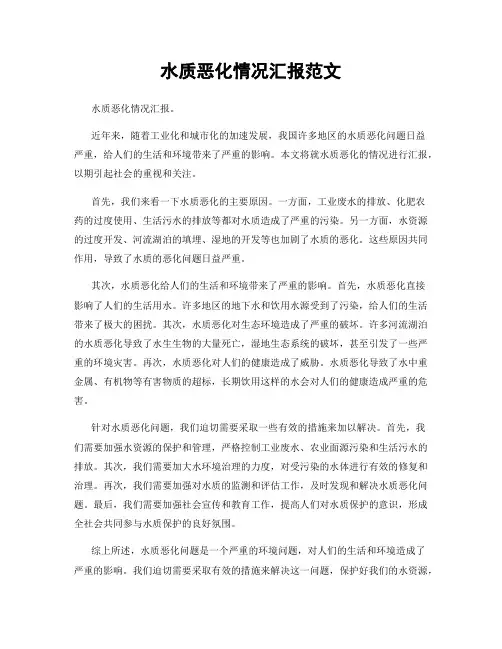 水质恶化情况汇报范文

水质恶化情况汇报。

近年来，随着工业化和城市化的加速发展，我国许多地区的水质恶化问题日益严重，给人们的生活和环境带来了严重的影响。本文将就水质恶化的情况进行汇报，以期引起社会的重视和关注。

首先，我们来看一下水质恶化的主要原因。一方面，工业废水的排放、化肥农药的过度使用、生活污水的排放等都对水质造成了严重的污染。另一方面，水资源的过度开发、河流湖泊的填埋、湿地的开发等也加剧了水质的恶化。这些原因共同作用，导致了水质的恶化问题日益严重。

其次，水质恶化给人们的生活和环境带来了严重的影响。首先，水质恶化直接影响了人们的生活用水。许多地区的地下水和饮用水源受到了污染，给人们的生活带来了极大的困扰。其次，水质恶化对生态环境造成了严重的破坏。许多河流湖泊的水质恶化导致了水生生物的大量死亡，湿地生态系统的破坏，甚至引发了一些严重的环境灾害。再次，水质恶化对人们的健康造成了威胁。水质恶化导致了水中重金属、有机物等有害物质的超标，长期饮用这样的水会对人们的健康造成严重的危害。

针对水质恶化问题，我们迫切需要采取一些有效的措施来加以解决。首先，我们需要加强水资源的保护和管理，严格控制工业废水、农业面源污染和生活污水的排放。其次，我们需要加大水环境治理的力度，对受污染的水体进行有效的修复和治理。再次，我们需要加强对水质的监测和评估工作，及时发现和解决水质恶化问题。最后，我们需要加强社会宣传和教育工作，提高人们对水质保护的意识，形成全社会共同参与水质保护的良好氛围。

综上所述，水质恶化问题是一个严重的环境问题，对人们的生活和环境造成了严重的影响。我们迫切需要采取有效的措施来解决这一问题，保护好我们的水资源，